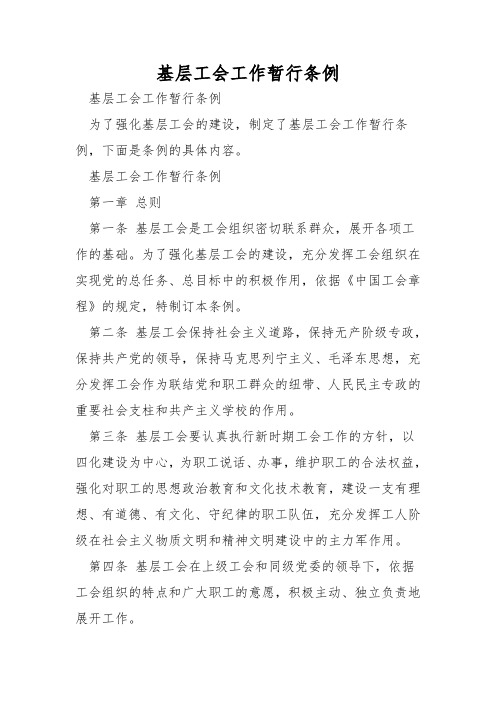 基层工会工作暂行条例

基层工会工作暂行条例

为了强化基层工会的建设，制定了基层工会工作暂行条例，下面是条例的具体内容。

基层工会工作暂行条例

第一章 总则

第一条 基层工会是工会组织密切联系群众，展开各项工作的基础。为了强化基层工会的建设，充分发挥工会组织在实现党的总任务、总目标中的积极作用，依据《中国工会章程》的规定，特制订本条例。

第二条 基层工会保持社会主义道路，保持无产阶级专政，保持共产党的领导，保持马克思列宁主义、毛泽东思想，充分发挥工会作为联结党和职工群众的纽带、人民民主专政的重要社会支柱和共产主义学校的作用。

第三条 基层工会要认真执行新时期工会工作的方针，以四化建设为中心，为职工说话、办事，维护职工的合法权益，强化对职工的思想政治教育和文化技术教育，建设一支有理想、有道德、有文化、守纪律的职工队伍，充分发挥工人阶级在社会主义物质文明和精神文明建设中的主力军作用。

第四条 基层工会在上级工会和同级党委的领导下，依据工会组织的特点和广大职工的意愿，积极主动、独立负责地展开工作。